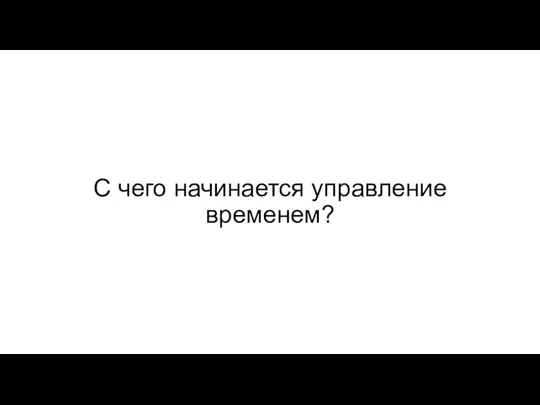 С чего начинается управление временем?